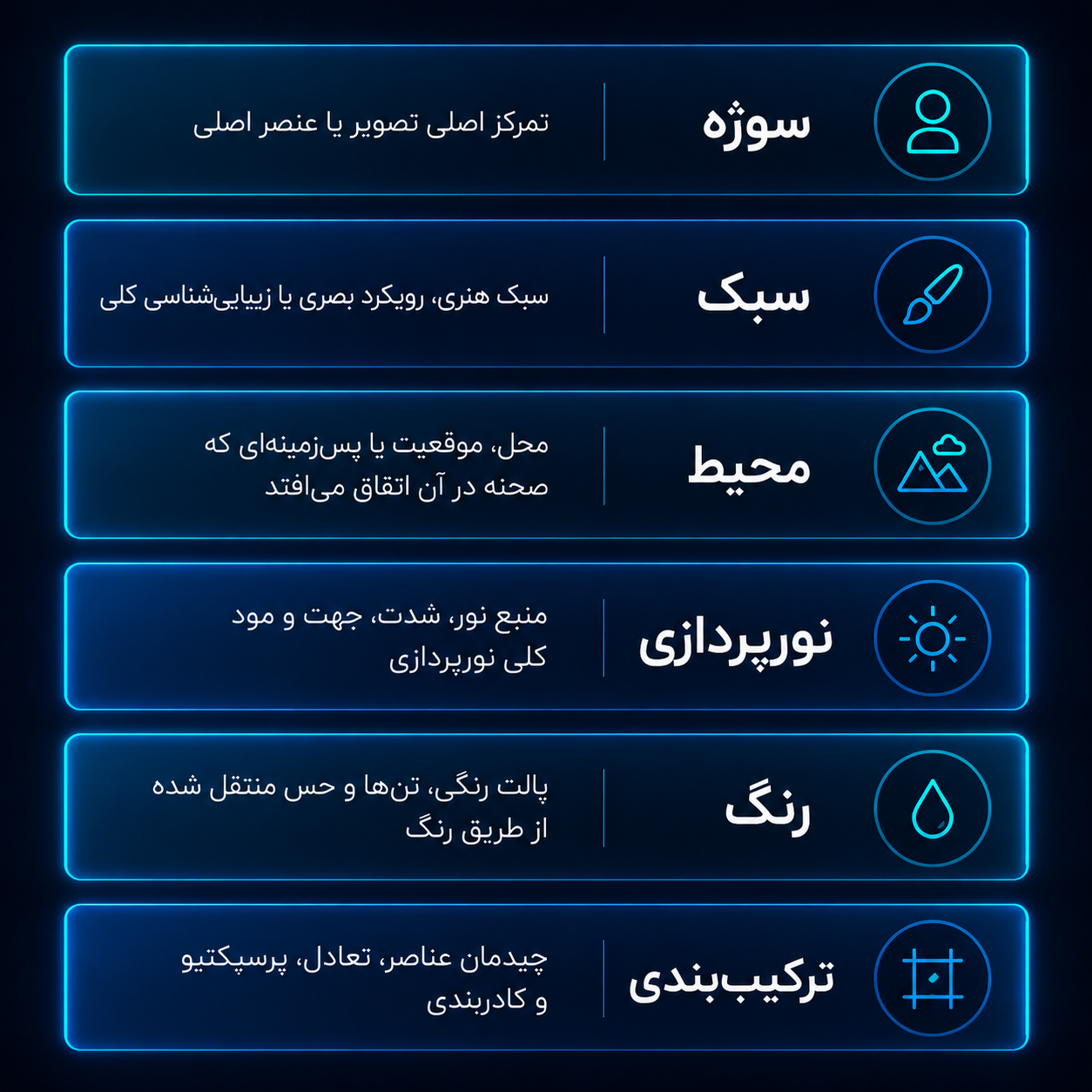 سوژه
تمرکز اصلی تصویر یا عنصر اصلی

سبک
سبک هنری، رویکرد بصری یا زیبایی‌شناسی کلی

محیط
محل، موقعیت یا پس‌زمینه‌ای که صحنه در آن اتفاق می‌افتد

نورپردازی
منبع نور، شدت، جهت و مود کلی نورپردازی

رنگ
پالت رنگی، تن‌ها و حس منتقل شده از طریق رنگ

ترکیب‌بندی
چیدمان عناصر، تعادل، پرسپکتیو و کادربندی